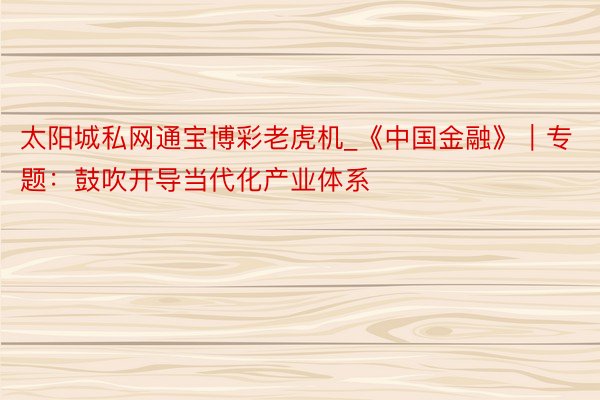 太阳城私网通宝博彩老虎机_《中国金融》｜专题：鼓吹开导当代化产业体系